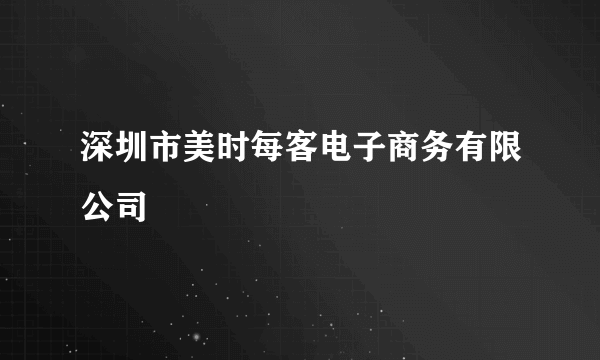 深圳市美时每客电子商务有限公司